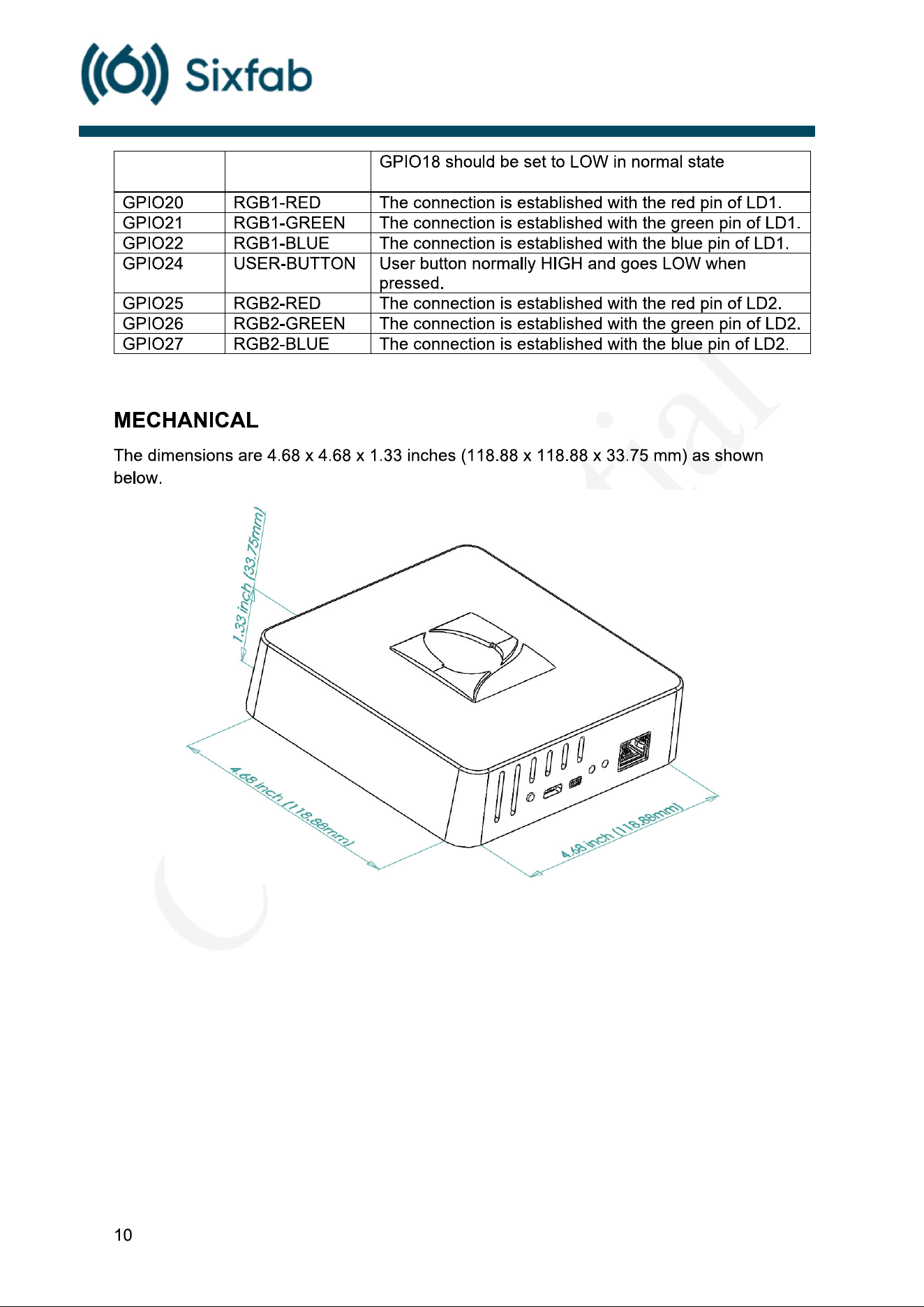 Sixfab

| | | GPIO18 should be set to LOW in normal state |
|---|---|---|
| GPIO20 | RGB1-RED | The connection is established with the red pin of LD1. |
| GPIO21 | RGB1-GREEN | The connection is established with the green pin of LD1. |
| GPIO22 | RGB1-BLUE | The connection is established with the blue pin of LD1. |
| GPIO24 | USER-BUTTON | User button normally HIGH and goes LOW when pressed. |
| GPIO25 | RGB2-RED | The connection is established with the red pin of LD2. |
| GPIO26 | RGB2-GREEN | The connection is established with the green pin of LD2. |
| GPIO27 | RGB2-BLUE | The connection is established with the blue pin of LD2. |

MECHANICAL

The dimensions are 4.68 x 4.68 x 1.33 inches (118.88 x 118.88 x 33.75 mm) as shown below.

1.33 inch (33.75mm)

4.68 inch (118.88mm)

4.68 inch (118.88mm)

10